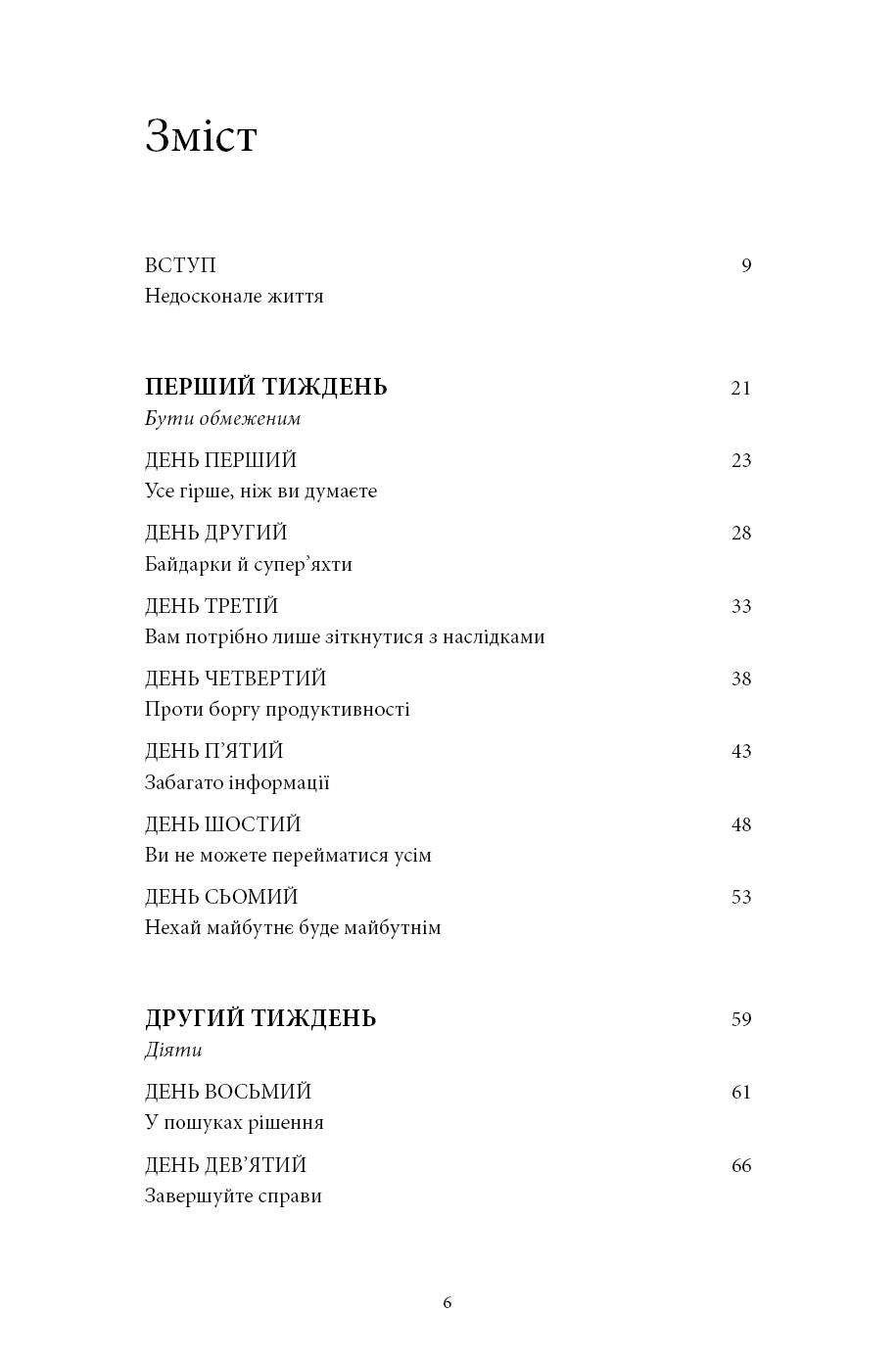 Зміст

ВСТУП 9
Недосконале життя

ПЕРШИЙ ТИЖДЕНЬ 21
Бути обмеженим

ДЕНЬ ПЕРШИЙ 23
Усе гірше, ніж ви думаєте

ДЕНЬ ДРУГИЙ 28
Байдарки й супер'яхти

ДЕНЬ ТРЕТІЙ 33
Вам потрібно лише зіткнутися з наслідками

ДЕНЬ ЧЕТВЕРТИЙ 38
Проти боргу продуктивності

ДЕНЬ П'ЯТИЙ 43
Забагато інформації

ДЕНЬ ШОСТИЙ 48
Ви не можете перейматися усім

ДЕНЬ СЬОМИЙ 53
Нехай майбутнє буде майбутнім

ДРУГИЙ ТИЖДЕНЬ 59
Діяти

ДЕНЬ ВОСЬМИЙ 61
У пошуках рішення

ДЕНЬ ДЕВ'ЯТИЙ 66
Завершуйте справи

6